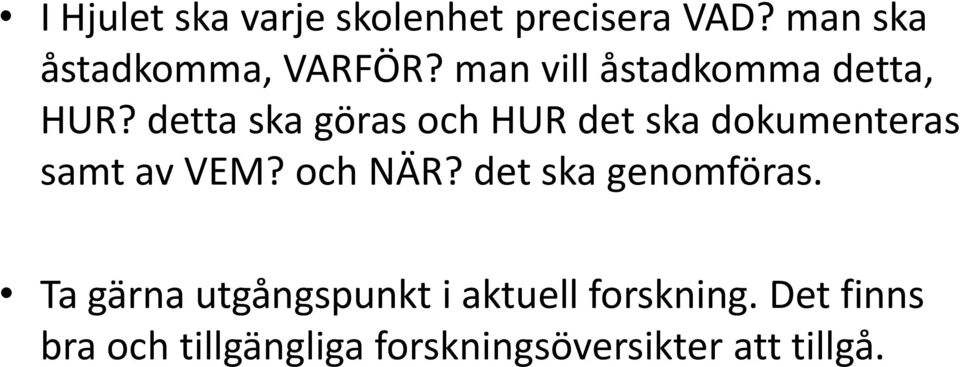 • I Hjulet ska varje skolenhet precisera VAD? man ska åstadkomma, VARFÖR? man vill åstadkomma detta, HUR? detta ska göras och HUR det ska dokumenteras samt av VEM? och NÄR? det ska genomföras.

• Ta gärna utgångspunkt i aktuell forskning. Det finns bra och tillgängliga forskningsöversikter att tillgå.